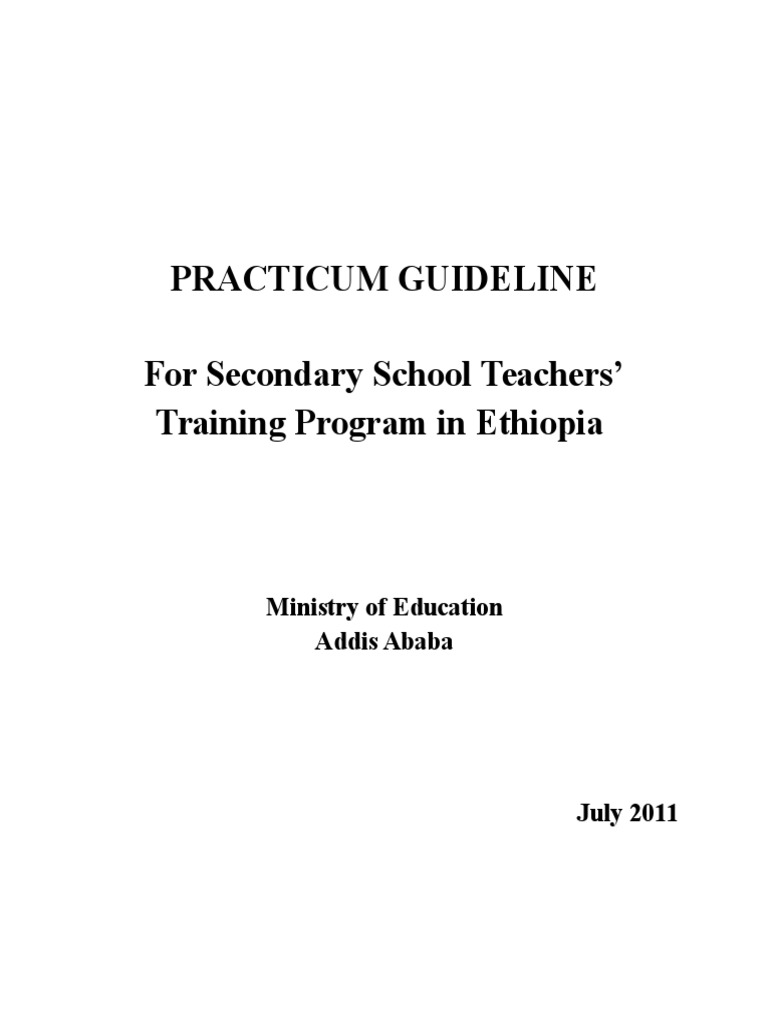 PRACTICUM GUIDELINE

For Secondary School Teachers' Training Program in Ethiopia

Ministry of Education
Addis Ababa

July 2011